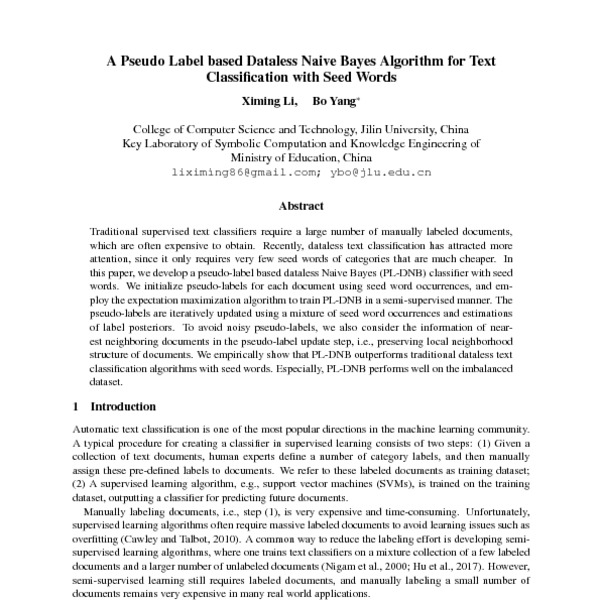 A Pseudo Label based Dataless Naive Bayes Algorithm for Text Classification with Seed Words

Ximing Li, Bo Yang*

College of Computer Science and Technology, Jilin University, China
Key Laboratory of Symbolic Computation and Knowledge Engineering of Ministry of Education, China
liximing86@gmail.com; ybo@jlu.edu.cn

Abstract

Traditional supervised text classifiers require a large number of manually labeled documents, which are often expensive to obtain. Recently, dataless text classification has attracted more attention, since it only requires very few seed words of categories that are much cheaper. In this paper, we develop a pseudo-label based dataless Naive Bayes (PL-DNB) classifier with seed words. We initialize pseudo-labels for each document using seed word occurrences, and employ the expectation maximization algorithm to train PL-DNB in a semi-supervised manner. The pseudo-labels are iteratively updated using a mixture of seed word occurrences and estimations of label posteriors. To avoid noisy pseudo-labels, we also consider the information of nearest neighboring documents in the pseudo-label update step, i.e., preserving local neighborhood structure of documents. We empirically show that PL-DNB outperforms traditional dataless text classification algorithms with seed words. Especially, PL-DNB performs well on the imbalanced dataset.

1 Introduction

Automatic text classification is one of the most popular directions in the machine learning community. A typical procedure for creating a classifier in supervised learning consists of two steps: (1) Given a collection of text documents, human experts define a number of category labels, and then manually assign these pre-defined labels to documents. We refer to these labeled documents as training dataset; (2) A supervised learning algorithm, e.g., support vector machines (SVMs), is trained on the training dataset, outputting a classifier for predicting future documents.

Manually labeling documents, i.e., step (1), is very expensive and time-consuming. Unfortunately, supervised learning algorithms often require massive labeled documents to avoid learning issues such as overfitting (Cawley and Talbot, 2010). A common way to reduce the labeling effort is developing semi-supervised learning algorithms, where one trains text classifiers on a mixture collection of a few labeled documents and a larger number of unlabeled documents (Nigam et al., 2000; Hu et al., 2017). However, semi-supervised learning still requires labeled documents, and manually labeling a small number of documents remains very expensive in many real world applications.